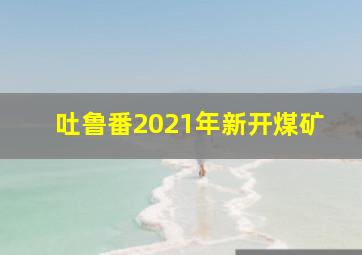 吐鲁番2021年新开煤矿